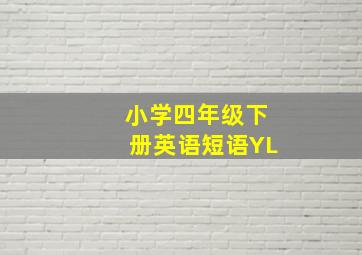 小学四年级下册英语短语YL